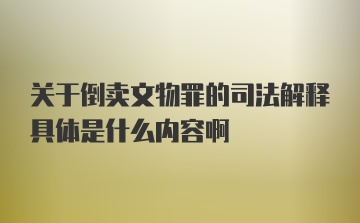 关于倒卖文物罪的司法解释具体是什么内容啊